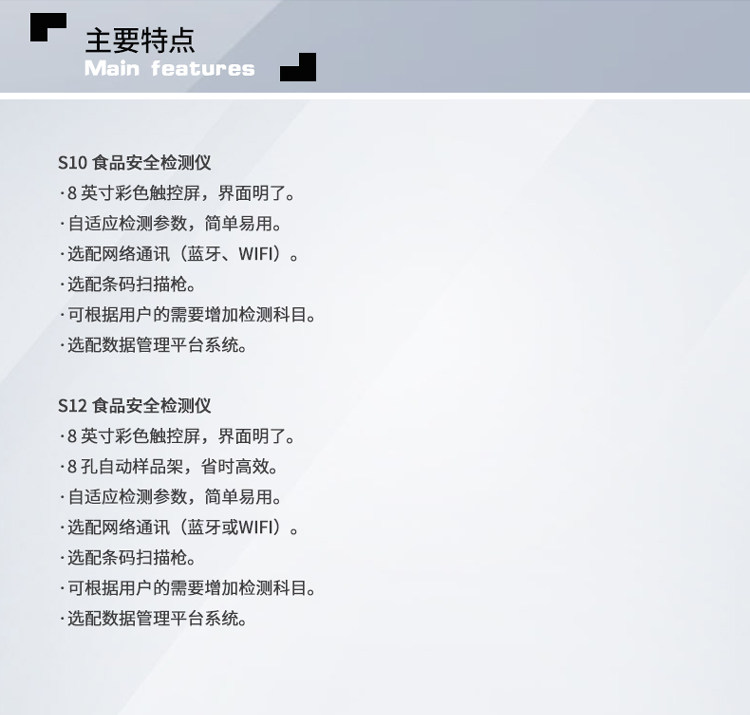 主要特点
Main features

S10食品安全检测仪
·8英寸彩色触控屏，界面明了。
·自适应检测参数，简单易用。
·选配网络通讯（蓝牙、WIFI）。
·选配条码扫描枪。
·可根据用户的需要增加检测科目。
·选配数据管理平台系统。

S12食品安全检测仪
·8英寸彩色触控屏，界面明了。
·8孔自动样品架，省时高效。
·自适应检测参数，简单易用。
·选配网络通讯（蓝牙或WIFI）。
·选配条码扫描枪。
·可根据用户的需要增加检测科目。
·选配数据管理平台系统。